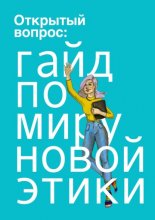 Открытый вопрос:

гайд по миру новой этики